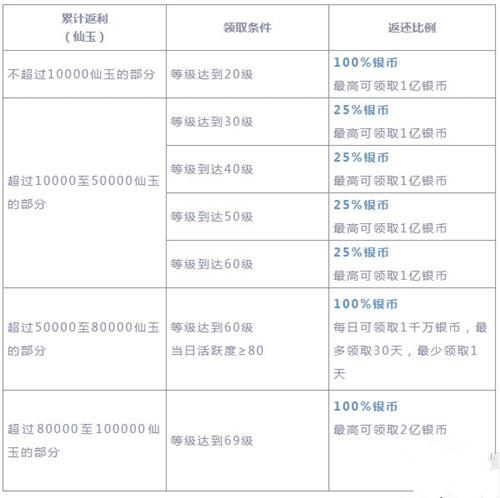 | 累计返利（仙玉） | 领取条件 | 返还比例 |
|---|---|---|
| 不超过10000仙玉的部分 | 等级达到20级 | 100%银币 最高可领取1亿银币 |
| 超过10000至50000仙玉的部分 | 等级达到30级 | 25%银币 最高可领取1亿银币 |
| | 等级到达40级 | 25%银币 最高可领取1亿银币 |
| | 等级到达50级 | 25%银币 最高可领取1亿银币 |
| | 等级到达60级 | 25%银币 最高可领取1亿银币 |
| 超过50000至80000仙玉的部分 | 等级达到60级 当日活跃度≥80 | 100%银币 每日可领取1千万银币，最多领取30天，最少领取1天 |
| 超过80000至100000仙玉的部分 | 等级达到69级 | 100%银币 最高可领取2亿银币 |